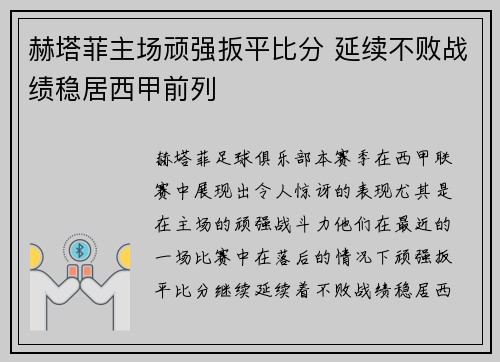 赫塔菲主场顽强扳平比分 延续不败战绩稳居西甲前列

赫塔菲足球俱乐部本赛季在西甲联赛中展现出令人惊讶的表现尤其是在主场的顽强战斗力他们在最近的一场比赛中在落后的情况下顽强扳平比分继续延续着不败战绩稳居西